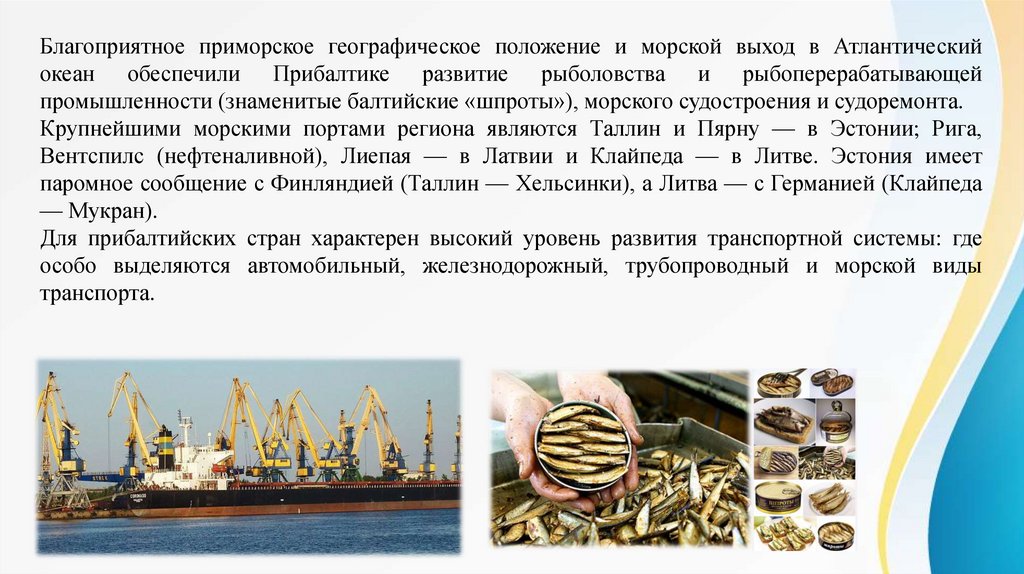 Благоприятное приморское географическое положение и морской выход в Атлантический океан обеспечили Прибалтике развитие рыболовства и рыбоперерабатывающей промышленности (знаменитые балтийские «шпроты»), морского судостроения и судоремонта.

Крупнейшими морскими портами региона являются Таллин и Пярну — в Эстонии; Рига, Вентспилс (нефтеналивной), Лиепая — в Латвии и Клайпеда — в Литве. Эстония имеет паромное сообщение с Финляндией (Таллин — Хельсинки), а Литва — с Германией (Клайпеда — Мукран).

Для прибалтийских стран характерен высокий уровень развития транспортной системы: где особо выделяются автомобильный, железнодорожный, трубопроводный и морской виды транспорта.